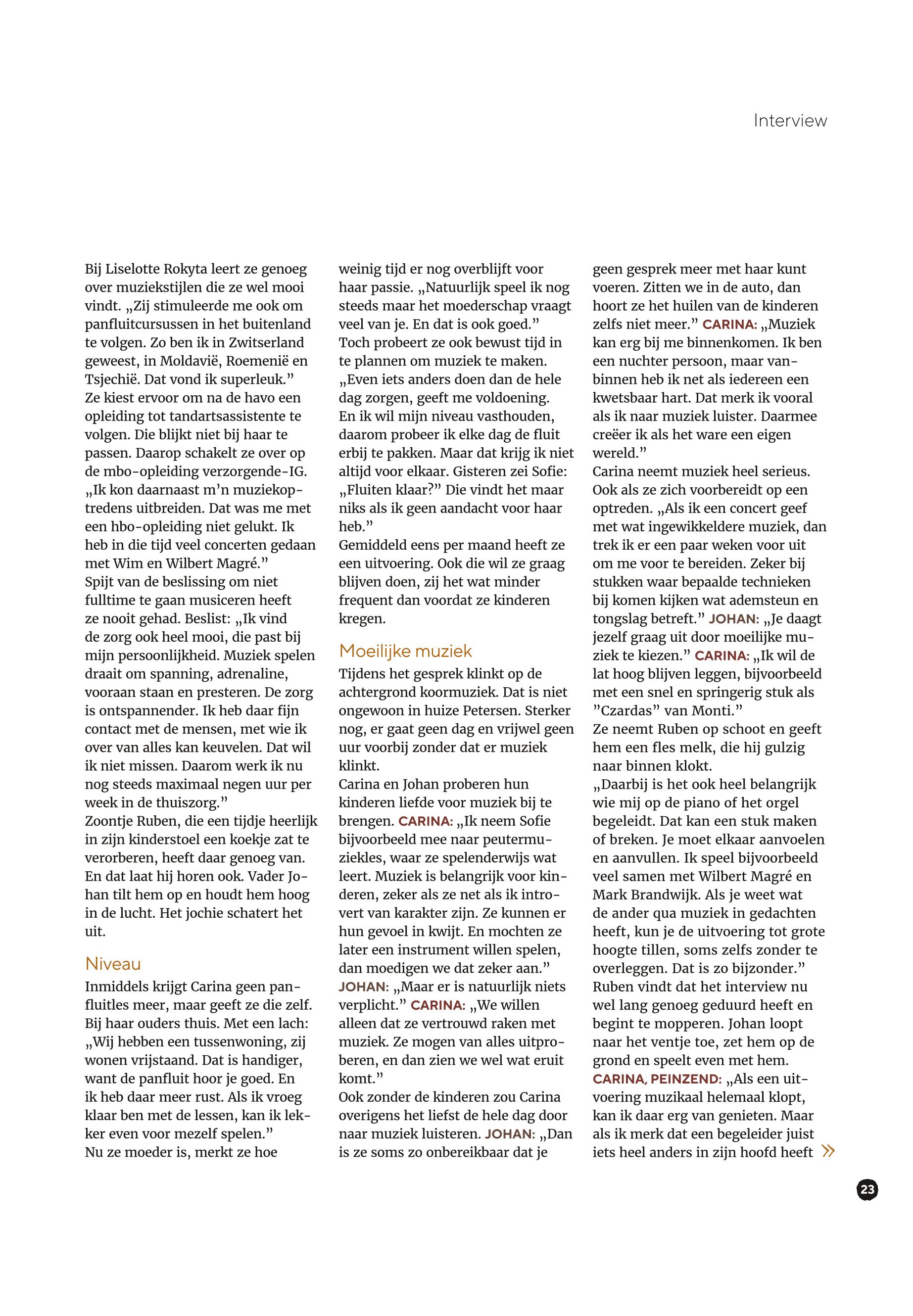 Interview

Bij Liselotte Rokyta leert ze genoeg over muziekstijlen die ze wel mooi vindt. „Zij stimuleerde me ook om panfluitcursussen in het buitenland te volgen. Zo ben ik in Zwitserland geweest, in Moldavië, Roemenië en Tsjechië. Dat vond ik superleuk.”
Ze kiest ervoor om na de havo een opleiding tot tandartsassistente te volgen. Die blijkt niet bij haar te passen. Daarop schakelt ze over op de mbo-opleiding verzorgende-IG. „Ik kon daarnaast m’n muziekoptredens uitbreiden. Dat was me met een hbo-opleiding niet gelukt. Ik heb in die tijd veel concerten gedaan met Wim en Wilbert Magré.”
Spijt van de beslissing om niet fulltime te gaan musiceren heeft ze nooit gehad. Beslist: „Ik vind de zorg ook heel mooi, die past bij mijn persoonlijkheid. Muziek spelen draait om spanning, adrenaline, vooraan staan en presteren. De zorg is ontspannender. Ik heb daar fijn contact met de mensen, met wie ik over van alles kan keuvelen. Dat wil ik niet missen. Daarom werk ik nu nog steeds maximaal negen uur per week in de thuiszorg.”
Zoontje Ruben, die een tijdje heerlijk in zijn kinderstoel een koekje zat te verorberen, heeft daar genoeg van. En dat laat hij horen ook. Vader Johan tilt hem op en houdt hem hoog in de lucht. Het jochie schatert het uit.

Niveau
Inmiddels krijgt Carina geen panfluitles meer, maar geeft ze die zelf. Bij haar ouders thuis. Met een lach: „Wij hebben een tussenwoning, zij wonen vrijstaand. Dat is handiger, want de panfluit hoor je goed. En ik heb daar meer rust. Als ik vroeg klaar ben met de lessen, kan ik lekker even voor mezelf spelen.”
Nu ze moeder is, merkt ze hoe weinig tijd er nog overblijft voor haar passie. „Natuurlijk speel ik nog steeds maar het moederschap vraagt veel van je. En dat is ook goed.” Toch probeert ze ook bewust tijd in te plannen om muziek te maken. „Even iets anders doen dan de hele dag zorgen, geeft me voldoening. En ik wil mijn niveau vasthouden, daarom probeer ik elke dag de fluit erbij te pakken. Maar dat krijg ik niet altijd voor elkaar. Gisteren zei Sofie: „Fluiten klaar?” Die vindt het maar niks als ik geen aandacht voor haar heb.”
Gemiddeld eens per maand heeft ze een uitvoering. Ook die wil ze graag blijven doen, zij het wat minder frequent dan voordat ze kinderen kregen.

Moeilijke muziek
Tijdens het gesprek klinkt op de achtergrond koormuziek. Dat is niet ongewoon in huize Petersen. Sterker nog, er gaat geen dag en vrijwel geen uur voorbij zonder dat er muziek klinkt.
Carina en Johan proberen hun kinderen liefde voor muziek bij te brengen. CARINA: „Ik neem Sofie bijvoorbeeld mee naar peutermuziekles, waar ze spelenderwijs wat leert. Muziek is belangrijk voor kinderen, zeker als ze net als ik introvert van karakter zijn. Ze kunnen er hun gevoel in kwijt. En mochten ze later een instrument willen spelen, dan moedigen we dat zeker aan.” JOHAN: „Maar er is natuurlijk niets verplicht.” CARINA: „We willen alleen dat ze vertrouwd raken met muziek. Ze mogen van alles uitproberen, en dan zien we wel wat eruit komt.”
Ook zonder de kinderen zou Carina overigens het liefst de hele dag door naar muziek luisteren. JOHAN: „Dan is ze soms zo onbereikbaar dat je geen gesprek meer met haar kunt voeren. Zitten we in de auto, dan hoort ze het huilen van de kinderen zelfs niet meer.” CARINA: „Muziek kan erg bij me binnenkomen. Ik ben een nuchter persoon, maar vanbinnen heb ik net als iedereen een kwetsbaar hart. Dat merk ik vooral als ik naar muziek luister. Daarmee creëer ik als het ware een eigen wereld.”
Carina neemt muziek heel serieus. Ook als ze zich voorbereidt op een optreden. „Als ik een concert geef met wat ingewikkeldere muziek, dan trek ik er een paar weken voor uit om me voor te bereiden. Zeker bij stukken waar bepaalde technieken bij komen kijken wat ademsteun en tongslag betreft.” JOHAN: „Je daagt jezelf graag uit door moeilijke muziek te kiezen.” CARINA: „Ik wil de lat hoog blijven leggen, bijvoorbeeld met een snel en springerig stuk als ”Czardas” van Monti.”
Ze neemt Ruben op schoot en geeft hem een fles melk, die hij gulzig naar binnen klokt.
„Daarbij is het ook heel belangrijk wie mij op de piano of het orgel begeleidt. Dat kan een stuk maken of breken. Je moet elkaar aanvoelen en aanvullen. Ik speel bijvoorbeeld veel samen met Wilbert Magré en Mark Brandwijk. Als je weet wat de ander qua muziek in gedachten heeft, kun je de uitvoering tot grote hoogte tillen, soms zelfs zonder te overleggen. Dat is zo bijzonder.”
Ruben vindt dat het interview nu wel lang genoeg geduurd heeft en begint te mopperen. Johan loopt naar het ventje toe, zet hem op de grond en speelt even met hem.
CARINA, PEINZEND: „Als een uitvoering muzikaal helemaal klopt, kan ik daar erg van genieten. Maar als ik merk dat een begeleider juist iets heel anders in zijn hoofd heeft »

23